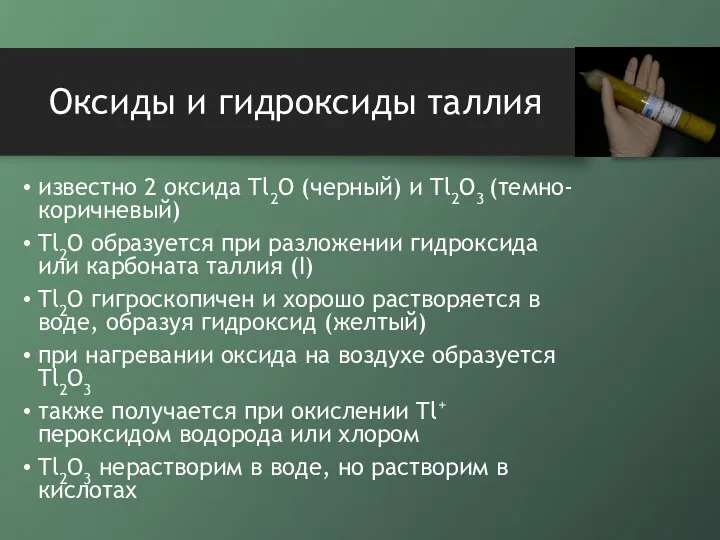 Оксиды и гидроксиды таллия

• известно 2 оксида $Tl_2O$ (черный) и $Tl_2O_3$ (темно-коричневый)
• $Tl_2O$ образуется при разложении гидроксида или карбоната таллия (I)
• $Tl_2O$ гигроскопичен и хорошо растворяется в воде, образуя гидроксид (желтый)
• при нагревании оксида на воздухе образуется $Tl_2O_3$
• также получается при окислении $Tl^+$ пероксидом водорода или хлором
• $Tl_2O_3$ нерастворим в воде, но растворим в кислотах